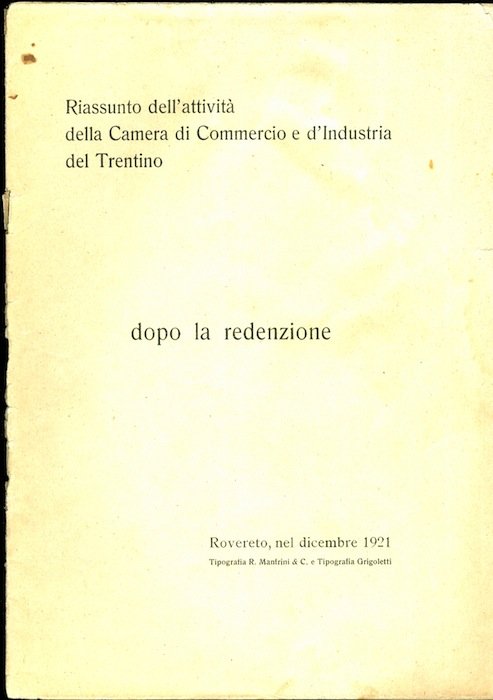 Riassunto dell'attività
della Camera di Commercio e d'Industria
del Trentino

dopo la redenzione

Rovereto, nel dicembre 1921
Tipografia R. Manfrini & C. e Tipografia Grigoletti